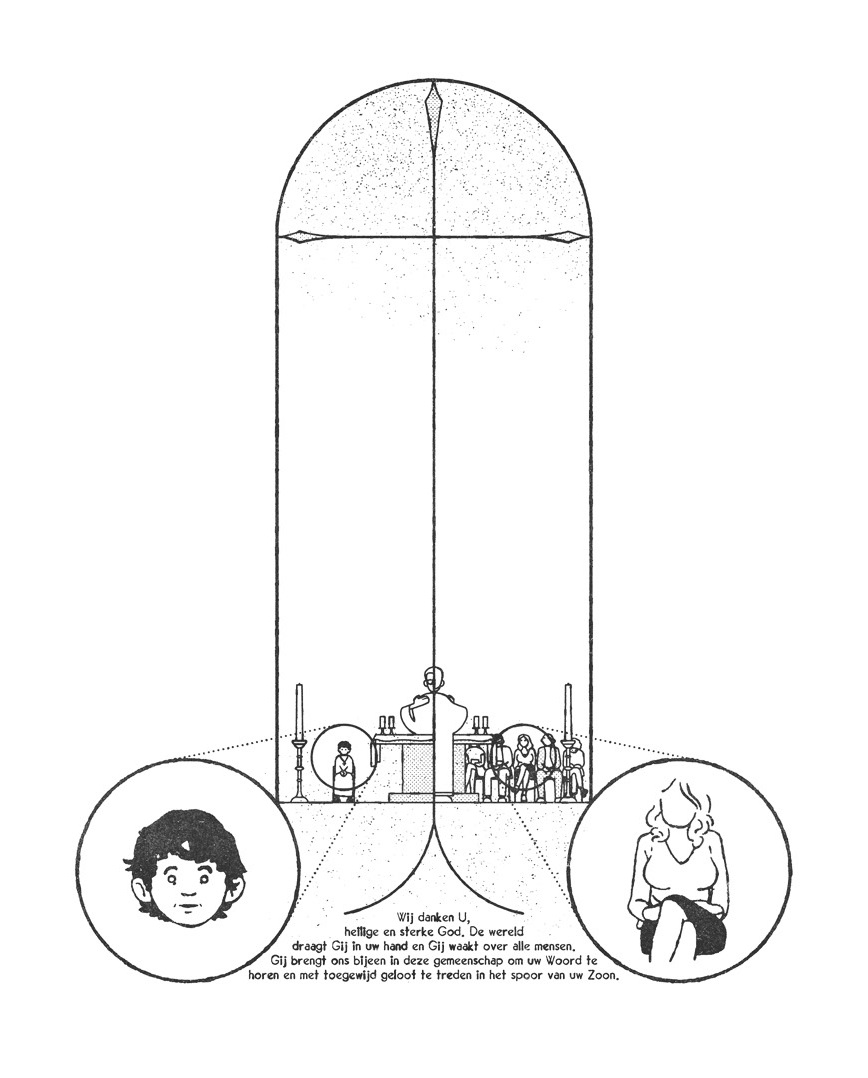 Wij danken U, heilige en sterke God. De wereld draagt Gij in uw hand en Gij waakt over alle mensen. Gij brengt ons bijeen in deze gemeenschap om uw Woord te horen en met toegewijd geloof te treden in het spoor van uw Zoon.